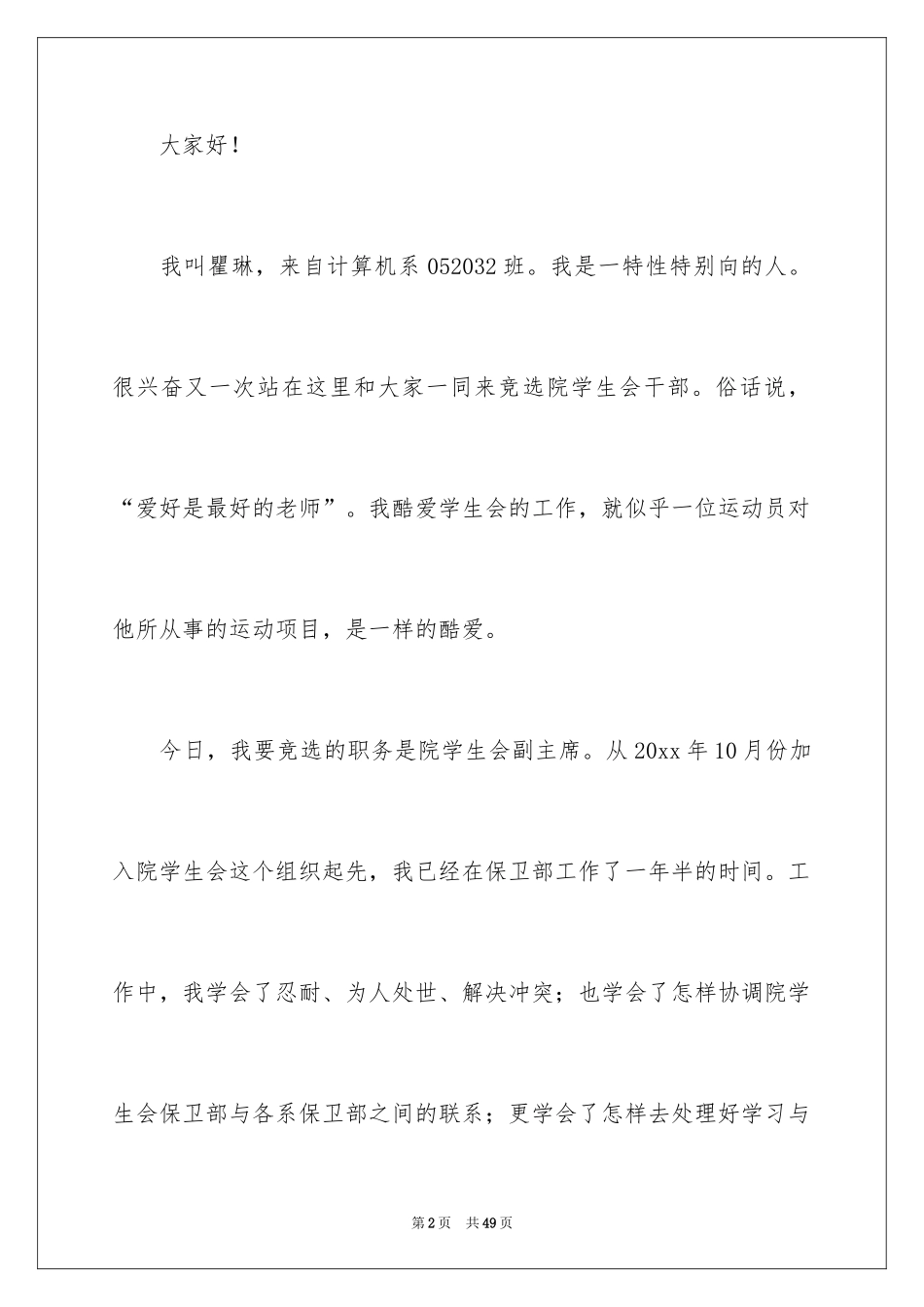 大家好！

我叫瞿琳，来自计算机系 052032 班。我是一特性特别向的人。很兴奋又一次站在这里和大家一同来竞选院学生会干部。俗话说，“爱好是最好的老师”。我酷爱学生会的工作，就似乎一位运动员对他所从事的运动项目，是一样的酷爱。

今日，我要竞选的职务是院学生会副主席。从 20xx 年 10 月份加入院学生会这个组织起先，我已经在保卫部工作了一年半的时间。工作中，我学会了忍耐、为人处世、解决冲突；也学会了怎样协调院学生会保卫部与各系保卫部之间的联系；更学会了怎样去处理好学习与

第 2 页 共 49 页